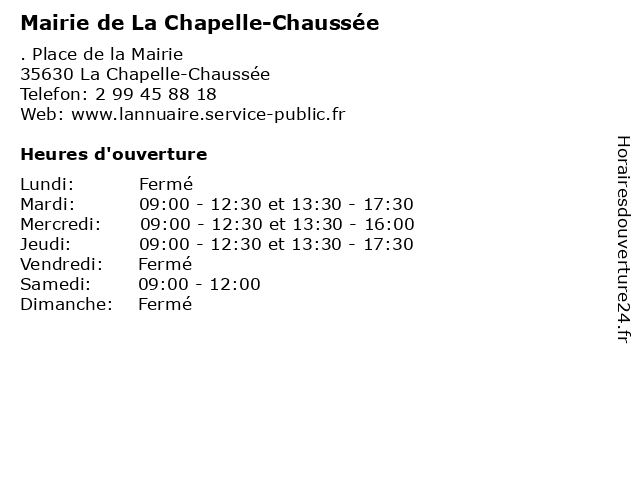 Mairie de La Chapelle-Chaussée

. Place de la Mairie
35630 La Chapelle-Chaussée
Telefon: 2 99 45 88 18
Web: www.lannuaire.service-public.fr

Heures d'ouverture

| | |
|---|---|
| Lundi: | Fermé |
| Mardi: | 09:00 - 12:30 et 13:30 - 17:30 |
| Mercredi: | 09:00 - 12:30 et 13:30 - 16:00 |
| Jeudi: | 09:00 - 12:30 et 13:30 - 17:30 |
| Vendredi: | Fermé |
| Samedi: | 09:00 - 12:00 |
| Dimanche: | Fermé |

Horairesdouverture24.fr